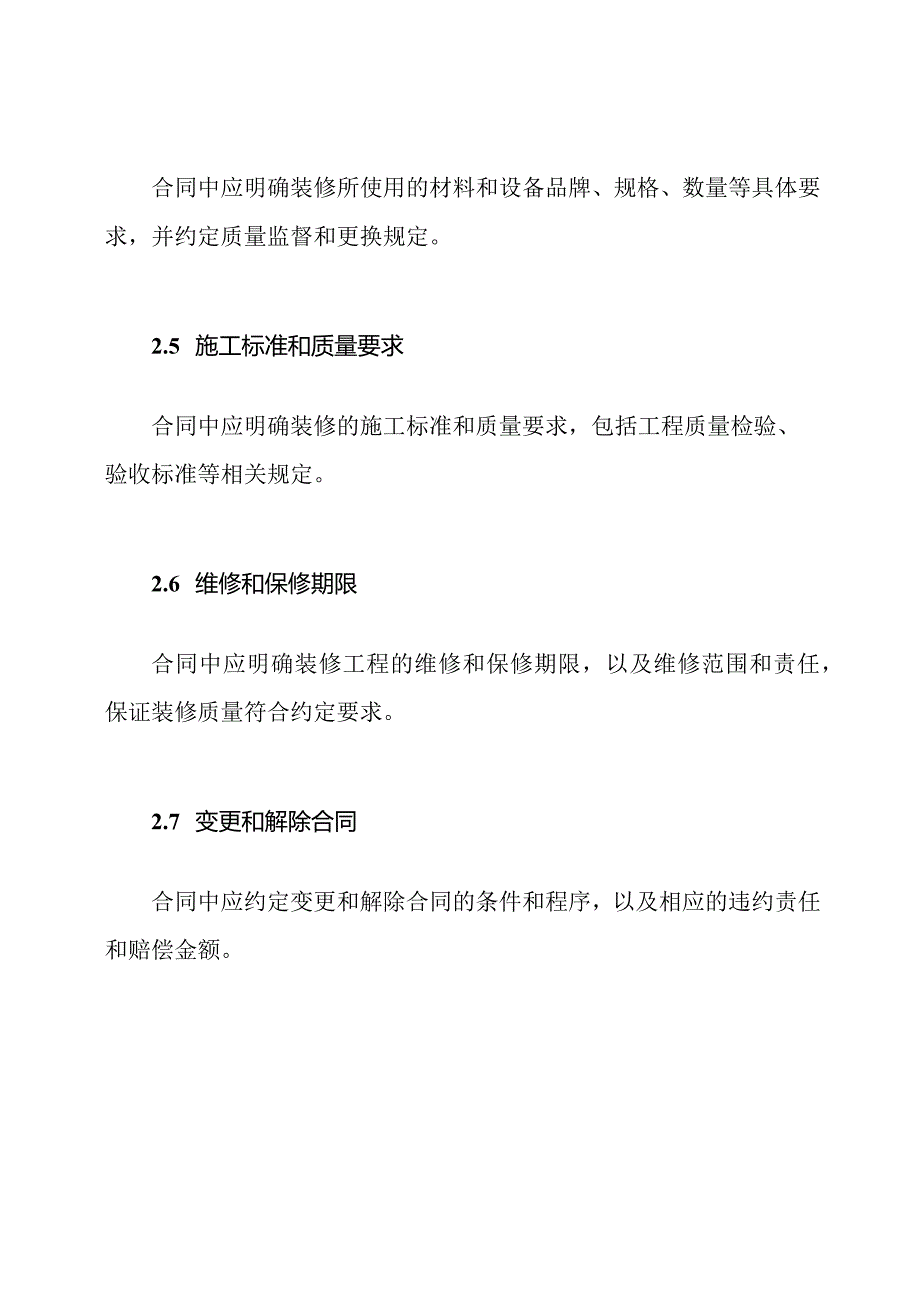 合同中应明确装修所使用的材料和设备品牌、规格、数量等具体要求，并约定质量监督和更换规定。

2.5 施工标准和质量要求

合同中应明确装修的施工标准和质量要求，包括工程质量检验、验收标准等相关规定。

2.6 维修和保修期限

合同中应明确装修工程的维修和保修期限，以及维修范围和责任，保证装修质量符合约定要求。

2.7 变更和解除合同

合同中应约定变更和解除合同的条件和程序，以及相应的违约责任和赔偿金额。